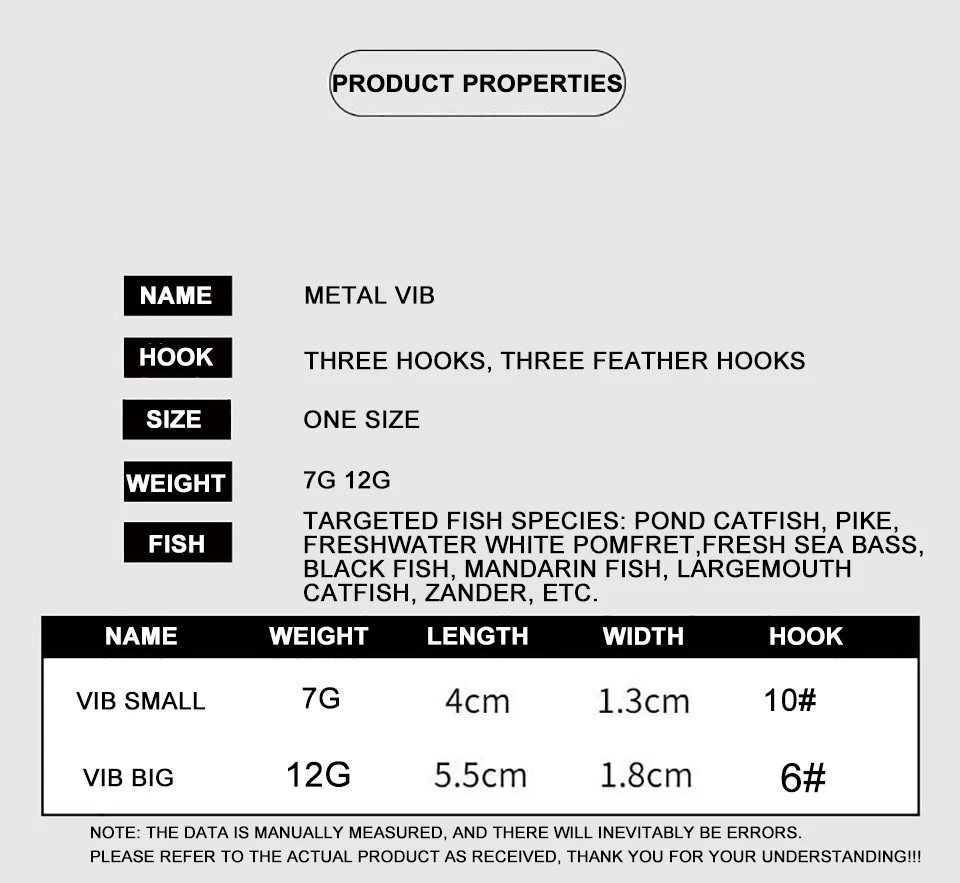 PRODUCT PROPERTIES

NAME
METAL VIB

HOOK
THREE HOOKS, THREE FEATHER HOOKS

SIZE
ONE SIZE

WEIGHT
7G 12G

FISH
TARGETED FISH SPECIES: POND CATFISH, PIKE, FRESHWATER WHITE POMFRET,FRESH SEA BASS, BLACK FISH, MANDARIN FISH, LARGEMOUTH CATFISH, ZANDER, ETC.

| NAME | WEIGHT | LENGTH | WIDTH | HOOK |
|---|---|---|---|---|
| VIB SMALL | 7G | 4cm | 1.3cm | 10# |
| VIB BIG | 12G | 5.5cm | 1.8cm | 6# |

NOTE: THE DATA IS MANUALLY MEASURED, AND THERE WILL INEVITABLY BE ERRORS.
PLEASE REFER TO THE ACTUAL PRODUCT AS RECEIVED, THANK YOU FOR YOUR UNDERSTANDING!!!